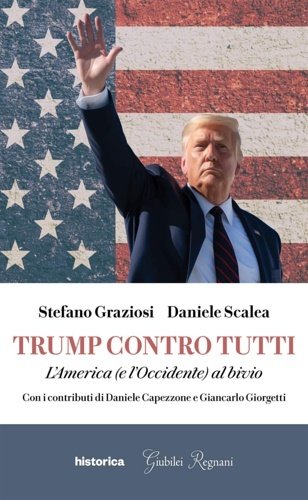 Stefano Graziosi Daniele Scalea

TRUMP CONTRO TUTTI

L'America (e l'Occidente) al bivio

Con i contributi di Daniele Capezzone e Giancarlo Giorgetti

historica Giubilei Regnani